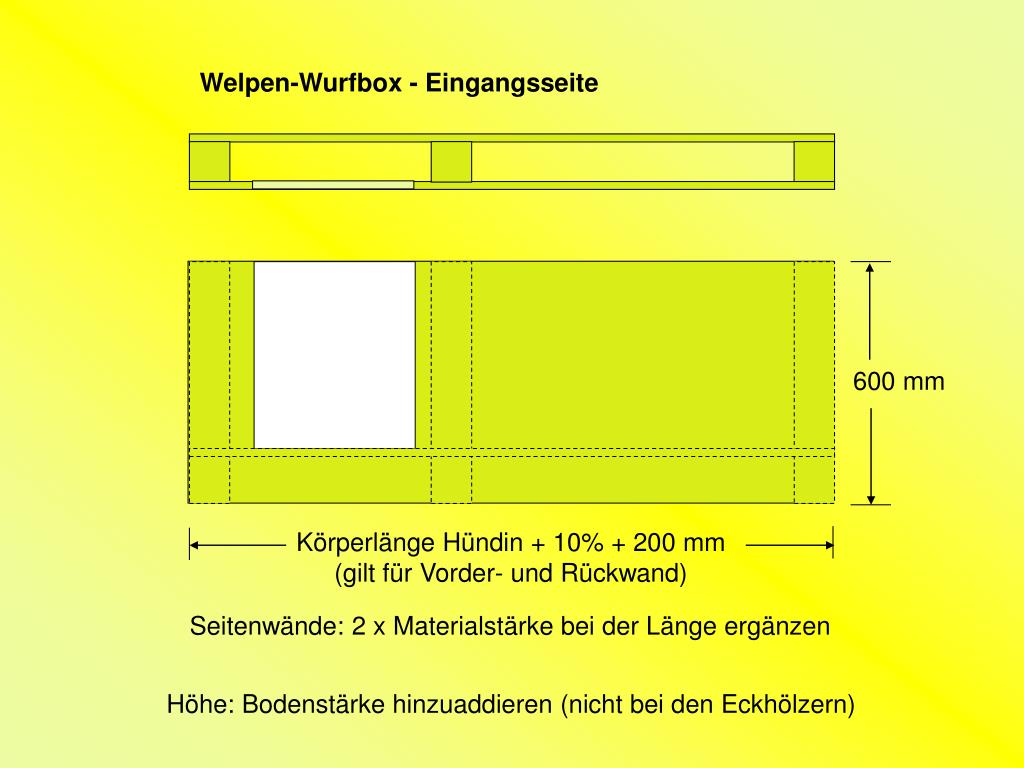 Welpen-Wurfbox - Eingangsseite

600 mm

Körperlänge Hündin + 10% + 200 mm
(gilt für Vorder- und Rückwand)

Seitenwände: 2 x Materialstärke bei der Länge ergänzen

Höhe: Bodenstärke hinzuaddieren (nicht bei den Eckhölzern)